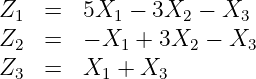 $Z_1 = 5X_1 - 3X_2 - X_3$
$Z_2 = -X_1 + 3X_2 - X_3$
$Z_3 = X_1 + X_3$